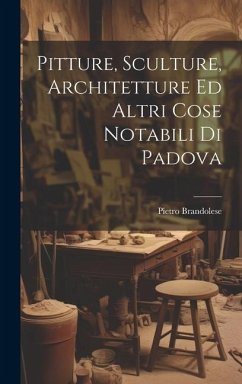 Pitture, Sculture, Architetture Ed Altri Cose Notabili Di Padova

Pietro Brandolese